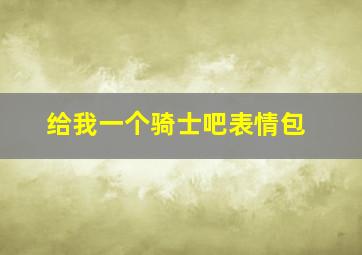 给我一个骑士吧表情包